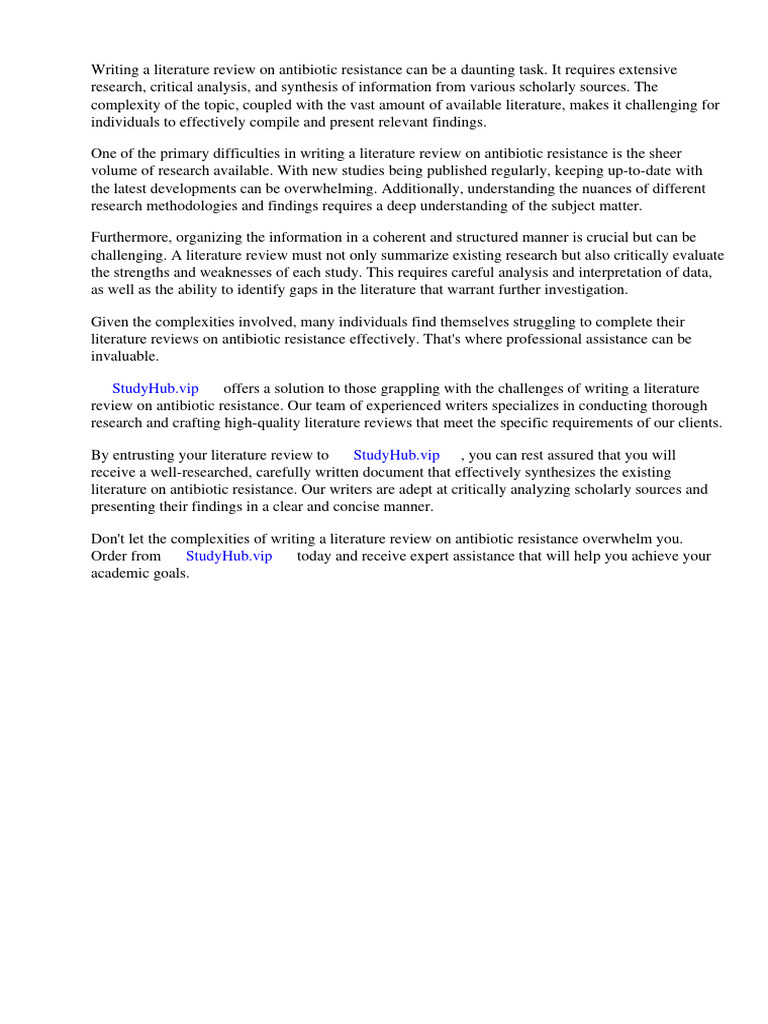 Writing a literature review on antibiotic resistance can be a daunting task. It requires extensive research, critical analysis, and synthesis of information from various scholarly sources. The complexity of the topic, coupled with the vast amount of available literature, makes it challenging for individuals to effectively compile and present relevant findings.

One of the primary difficulties in writing a literature review on antibiotic resistance is the sheer volume of research available. With new studies being published regularly, keeping up-to-date with the latest developments can be overwhelming. Additionally, understanding the nuances of different research methodologies and findings requires a deep understanding of the subject matter.

Furthermore, organizing the information in a coherent and structured manner is crucial but can be challenging. A literature review must not only summarize existing research but also critically evaluate the strengths and weaknesses of each study. This requires careful analysis and interpretation of data, as well as the ability to identify gaps in the literature that warrant further investigation.

Given the complexities involved, many individuals find themselves struggling to complete their literature reviews on antibiotic resistance effectively. That's where professional assistance can be invaluable.

StudyHub.vip offers a solution to those grappling with the challenges of writing a literature review on antibiotic resistance. Our team of experienced writers specializes in conducting thorough research and crafting high-quality literature reviews that meet the specific requirements of our clients.

By entrusting your literature review to StudyHub.vip , you can rest assured that you will receive a well-researched, carefully written document that effectively synthesizes the existing literature on antibiotic resistance. Our writers are adept at critically analyzing scholarly sources and presenting their findings in a clear and concise manner.

Don't let the complexities of writing a literature review on antibiotic resistance overwhelm you. Order from StudyHub.vip today and receive expert assistance that will help you achieve your academic goals.